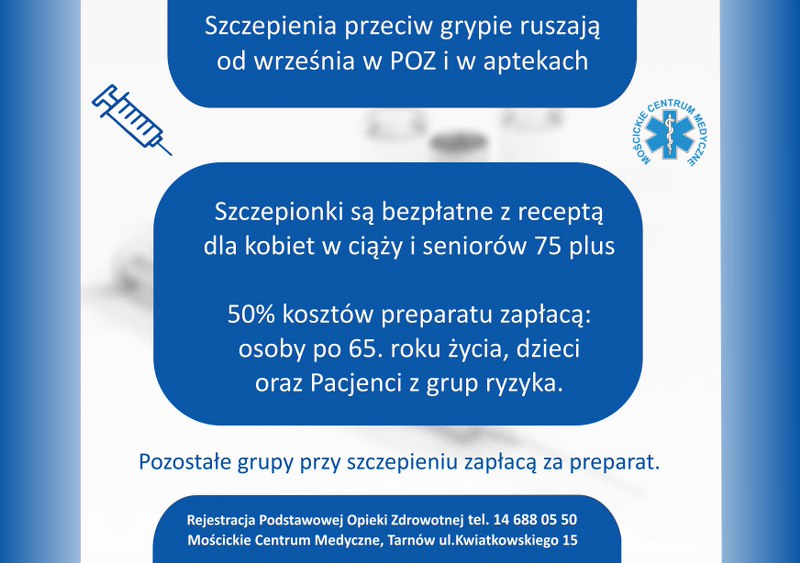 Szczepienia przeciw grypie ruszają od września w POZ i w aptekach

MOŚCICKIE CENTRUM MEDYCZNE

Szczepionki są bezpłatne z receptą dla kobiet w ciąży i seniorów 75 plus

50% kosztów preparatu zapłacą: osoby po 65. roku życia, dzieci oraz Pacjenci z grup ryzyka.

Pozostałe grupy przy szczepieniu zapłacą za preparat.

Rejestracja Podstawowej Opieki Zdrowotnej tel. 14 688 05 50
Mościckie Centrum Medyczne, Tarnów ul.Kwiatkowskiego 15